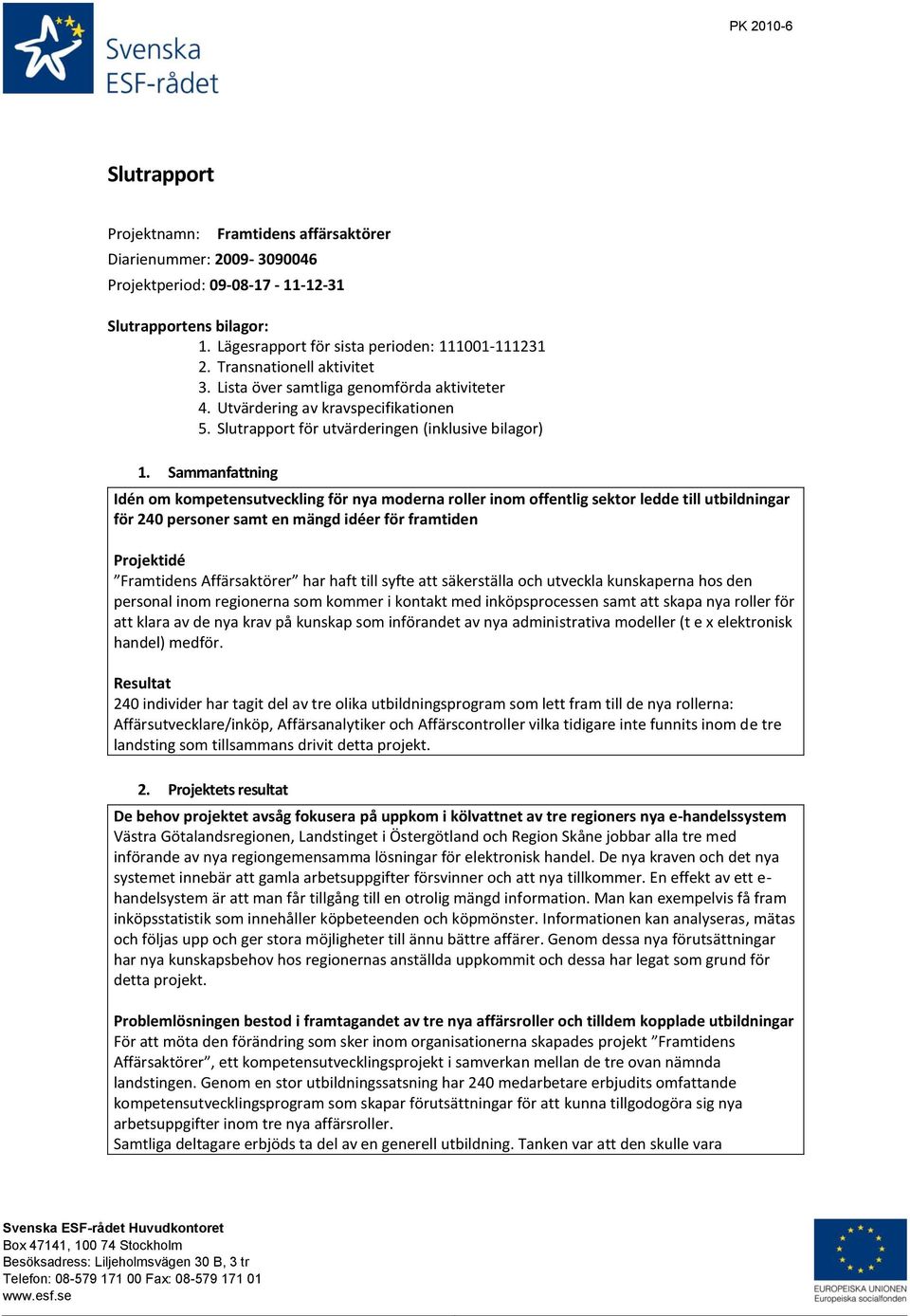 Svenska ESF-rådet

PK 2010-6

Slutrapport

Projektnamn: Framtidens affärsaktörer
Diarienummer: 2009- 3090046
Projektperiod: 09-08-17 - 11-12-31

Slutrapportens bilagor:
1. Lägesrapport för sista perioden: 111001-111231
2. Transnationell aktivitet
3. Lista över samtliga genomförda aktiviteter
4. Utvärdering av kravspecifikationen
5. Slutrapport för utvärderingen (inklusive bilagor)

1. Sammanfattning

Idén om kompetensutveckling för nya moderna roller inom offentlig sektor ledde till utbildningar för 240 personer samt en mängd idéer för framtiden

Projektidé
”Framtidens Affärsaktörer” har haft till syfte att säkerställa och utveckla kunskaperna hos den personal inom regionerna som kommer i kontakt med inköpsprocessen samt att skapa nya roller för att klara av de nya krav på kunskap som införandet av nya administrativa modeller (t e x elektronisk handel) medför.

Resultat
240 individer har tagit del av tre olika utbildningsprogram som lett fram till de nya rollerna: Affärsutvecklare/inköp, Affärsanalytiker och Affärscontroller vilka tidigare inte funnits inom de tre landsting som tillsammans drivit detta projekt.

2. Projektets resultat

De behov projektet avsåg fokusera på uppkom i kölvattnet av tre regioners nya e-handelssystem
Västra Götalandsregionen, Landstinget i Östergötland och Region Skåne jobbar alla tre med införande av nya regiongemensamma lösningar för elektronisk handel. De nya kraven och det nya systemet innebär att gamla arbetsuppgifter försvinner och att nya tillkommer. En effekt av ett e-handelsystem är att man får tillgång till en otrolig mängd information. Man kan exempelvis få fram inköpsstatistik som innehåller köpbeteenden och köpmönster. Informationen kan analyseras, mätas och följas upp och ger stora möjligheter till ännu bättre affärer. Genom dessa nya förutsättningar har nya kunskapsbehov hos regionernas anställda uppkommit och dessa har legat som grund för detta projekt.

Problemlösningen bestod i framtagandet av tre nya affärsroller och tilldem kopplade utbildningar
För att möta den förändring som sker inom organisationerna skapades projekt ”Framtidens Affärsaktörer”, ett kompetensutvecklingsprojekt i samverkan mellan de tre ovan nämnda landstingen. Genom en stor utbildningssatsning har 240 medarbetare erbjudits omfattande kompetensutvecklingsprogram som skapar förutsättningar för att kunna tillgodogöra sig nya arbetsuppgifter inom tre nya affärsroller.
Samtliga deltagare erbjöds ta del av en generell utbildning. Tanken var att den skulle vara

Svenska ESF-rådet Huvudkontoret
Box 47141, 100 74 Stockholm
Besöksadress: Liljeholmsvägen 30 B, 3 tr
Telefon: 08-579 171 00 Fax: 08-579 171 01
www.esf.se

EUROPEISKA UNIONEN
Europeiska socialfonden